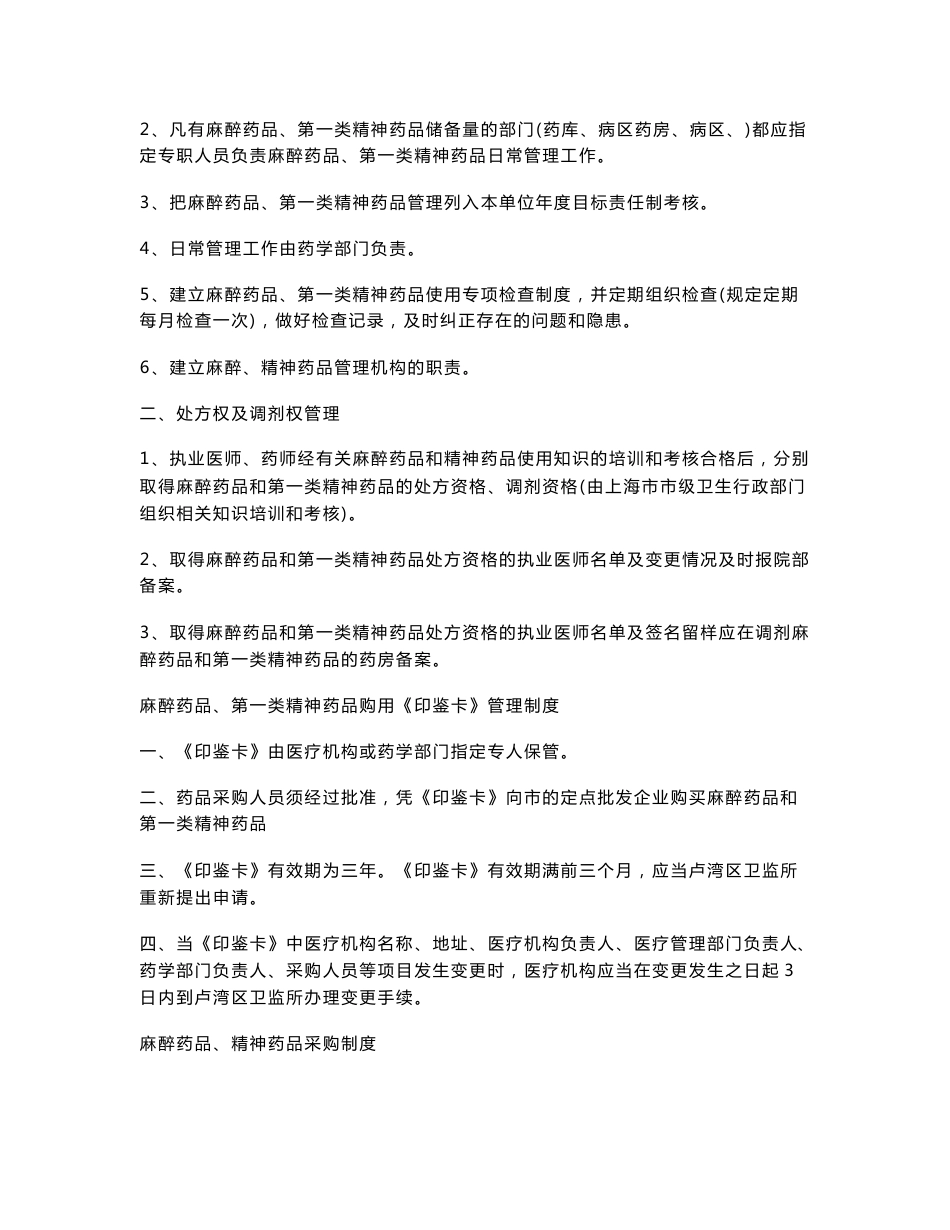 2、凡有麻醉药品、第一类精神药品储备量的部门(药库、病区药房、病区、)都应指定专职人员负责麻醉药品、第一类精神药品日常管理工作。

3、把麻醉药品、第一类精神药品管理列入本单位年度目标责任制考核。

4、日常管理工作由药学部门负责。

5、建立麻醉药品、第一类精神药品使用专项检查制度，并定期组织检查(规定定期每月检查一次)，做好检查记录，及时纠正存在的问题和隐患。

6、建立麻醉、精神药品管理机构的职责。

二、处方权及调剂权管理

1、执业医师、药师经有关麻醉药品和精神药品使用知识的培训和考核合格后，分别取得麻醉药品和第一类精神药品的处方资格、调剂资格(由上海市市级卫生行政部门组织相关知识培训和考核)。

2、取得麻醉药品和第一类精神药品处方资格的执业医师名单及变更情况及时报院部备案。

3、取得麻醉药品和第一类精神药品处方资格的执业医师名单及签名留样应在调剂麻醉药品和第一类精神药品的药房备案。

麻醉药品、第一类精神药品购用《印鉴卡》管理制度

一、《印鉴卡》由医疗机构或药学部门指定专人保管。

二、药品采购人员须经过批准，凭《印鉴卡》向市的定点批发企业购买麻醉药品和第一类精神药品

三、《印鉴卡》有效期为三年。《印鉴卡》有效期满前三个月，应当卢湾区卫监所重新提出申请。

四、当《印鉴卡》中医疗机构名称、地址、医疗机构负责人、医疗管理部门负责人、药学部门负责人、采购人员等项目发生变更时，医疗机构应当在变更发生之日起 3 日内到卢湾区卫监所办理变更手续。

麻醉药品、精神药品采购制度